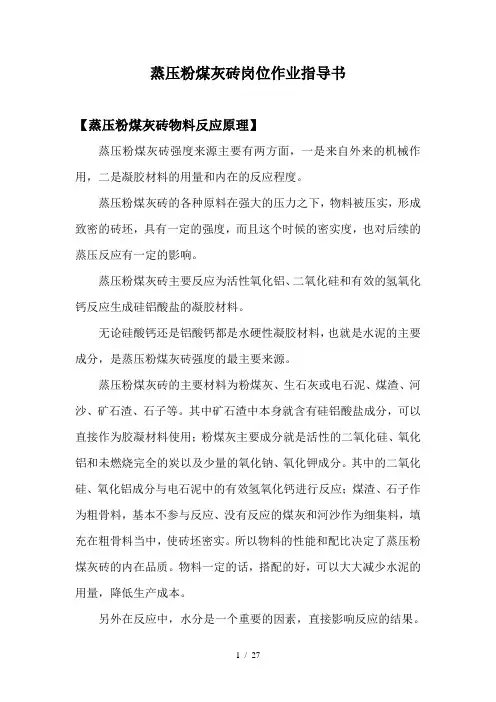 蒸压粉煤灰砖岗位作业指导书

【蒸压粉煤灰砖物料反应原理】

蒸压粉煤灰砖强度来源主要有两方面，一是来自外来的机械作用，二是凝胶材料的用量和内在的反应程度。

蒸压粉煤灰砖的各种原料在强大的压力之下，物料被压实，形成致密的砖坯，具有一定的强度，而且这个时候的密实度，也对后续的蒸压反应有一定的影响。

蒸压粉煤灰砖主要反应为活性氧化铝、二氧化硅和有效的氢氧化钙反应生成硅铝酸盐的凝胶材料。

无论硅酸钙还是铝酸钙都是水硬性凝胶材料，也就是水泥的主要成分，是蒸压粉煤灰砖强度的最主要来源。

蒸压粉煤灰砖的主要材料为粉煤灰、生石灰或电石泥、煤渣、河沙、矿石渣、石子等。其中矿石渣中本身就含有硅铝酸盐成分，可以直接作为胶凝材料使用；粉煤灰主要成分就是活性的二氧化硅、氧化铝和未燃烧完全的炭以及少量的氧化钠、氧化钾成分。其中的二氧化硅、氧化铝成分与电石泥中的有效氢氧化钙进行反应；煤渣、石子作为粗骨料，基本不参与反应、没有反应的煤灰和河沙作为细集料，填充在粗骨料当中，使砖坯密实。所以物料的性能和配比决定了蒸压粉煤灰砖的内在品质。物料一定的话，搭配的好，可以大大减少水泥的用量，降低生产成本。

另外在反应中，水分是一个重要的因素，直接影响反应的结果。

1 / 27